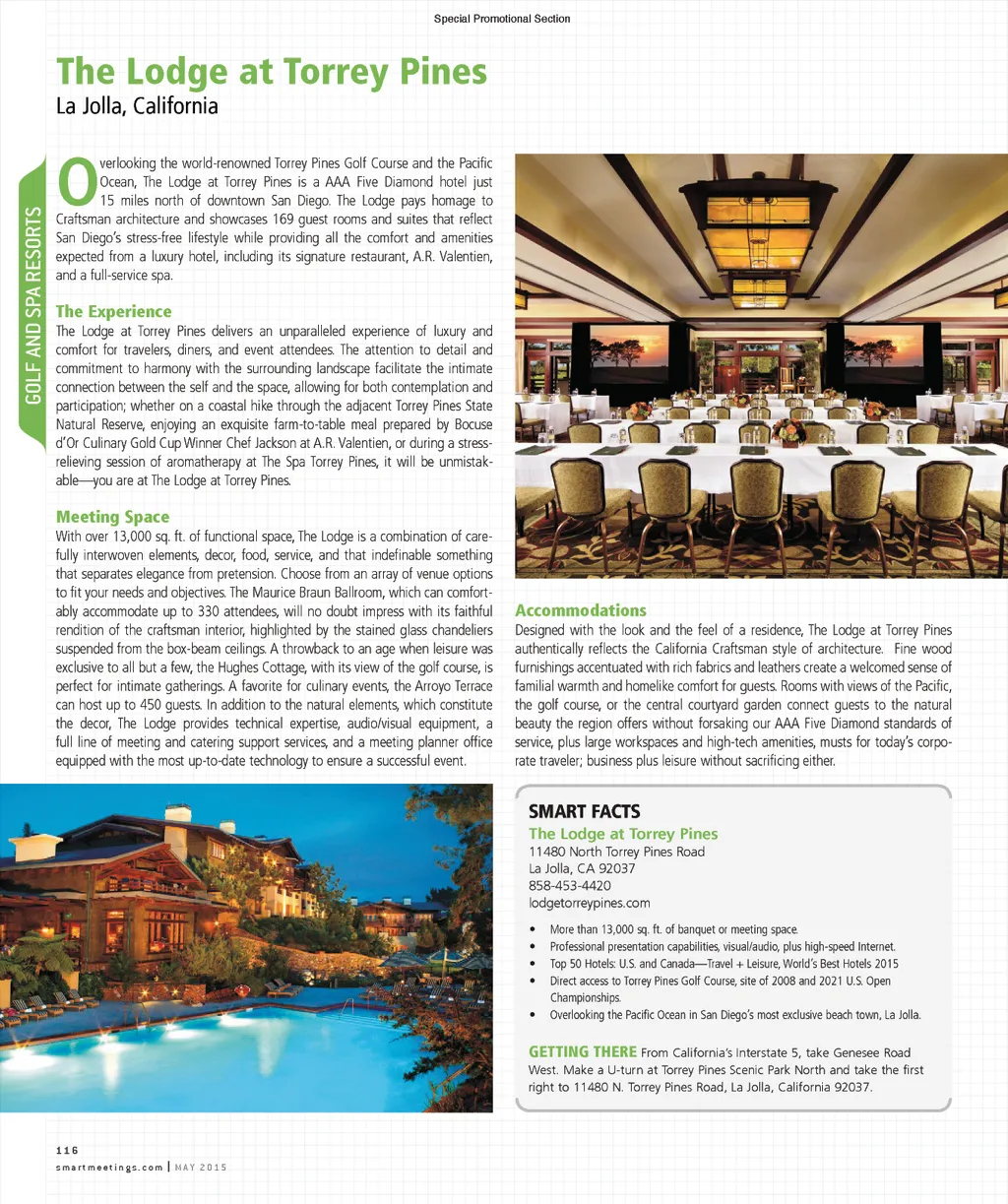 Special Promotional Section

The Lodge at Torrey Pines
La Jolla, California

GOLF AND SPA RESORTS

Overlooking the world-renowned Torrey Pines Golf Course and the Pacific Ocean, The Lodge at Torrey Pines is a AAA Five Diamond hotel just 15 miles north of downtown San Diego. The Lodge pays homage to Craftsman architecture and showcases 169 guest rooms and suites that reflect San Diego's stress-free lifestyle while providing all the comfort and amenities expected from a luxury hotel, including its signature restaurant, A.R. Valentien, and a full-service spa.

The Experience
The Lodge at Torrey Pines delivers an unparalleled experience of luxury and comfort for travelers, diners, and event attendees. The attention to detail and commitment to harmony with the surrounding landscape facilitate the intimate connection between the self and the space, allowing for both contemplation and participation; whether on a coastal hike through the adjacent Torrey Pines State Natural Reserve, enjoying an exquisite farm-to-table meal prepared by Bocuse d'Or Culinary Gold Cup Winner Chef Jackson at A.R. Valentien, or during a stress-relieving session of aromatherapy at The Spa Torrey Pines, it will be unmistakable—you are at The Lodge at Torrey Pines.

Meeting Space
With over 13,000 sq. ft. of functional space, The Lodge is a combination of carefully interwoven elements, decor, food, service, and that indefinable something that separates elegance from pretension. Choose from an array of venue options to fit your needs and objectives. The Maurice Braun Ballroom, which can comfortably accommodate up to 330 attendees, will no doubt impress with its faithful rendition of the craftsman interior, highlighted by the stained glass chandeliers suspended from the box-beam ceilings. A throwback to an age when leisure was exclusive to all but a few, the Hughes Cottage, with its view of the golf course, is perfect for intimate gatherings. A favorite for culinary events, the Arroyo Terrace can host up to 450 guests. In addition to the natural elements, which constitute the decor, The Lodge provides technical expertise, audio/visual equipment, a full line of meeting and catering support services, and a meeting planner office equipped with the most up-to-date technology to ensure a successful event.

Accommodations
Designed with the look and the feel of a residence, The Lodge at Torrey Pines authentically reflects the California Craftsman style of architecture. Fine wood furnishings accentuated with rich fabrics and leathers create a welcomed sense of familial warmth and homelike comfort for guests. Rooms with views of the Pacific, the golf course, or the central courtyard garden connect guests to the natural beauty the region offers without forsaking our AAA Five Diamond standards of service, plus large workspaces and high-tech amenities, musts for today's corporate traveler; business plus leisure without sacrificing either.

SMART FACTS
The Lodge at Torrey Pines
11480 North Torrey Pines Road
La Jolla, CA 92037
858-453-4420
lodgetorreypines.com

• More than 13,000 sq. ft. of banquet or meeting space.
• Professional presentation capabilities, visual/audio, plus high-speed Internet.
• Top 50 Hotels: U.S. and Canada—Travel + Leisure, World's Best Hotels 2015
• Direct access to Torrey Pines Golf Course, site of 2008 and 2021 U.S. Open Championships.
• Overlooking the Pacific Ocean in San Diego's most exclusive beach town, La Jolla.

GETTING THERE From California's Interstate 5, take Genesee Road West. Make a U-turn at Torrey Pines Scenic Park North and take the first right to 11480 N. Torrey Pines Road, La Jolla, California 92037.

116
smartmeetings.com | MAY 2015